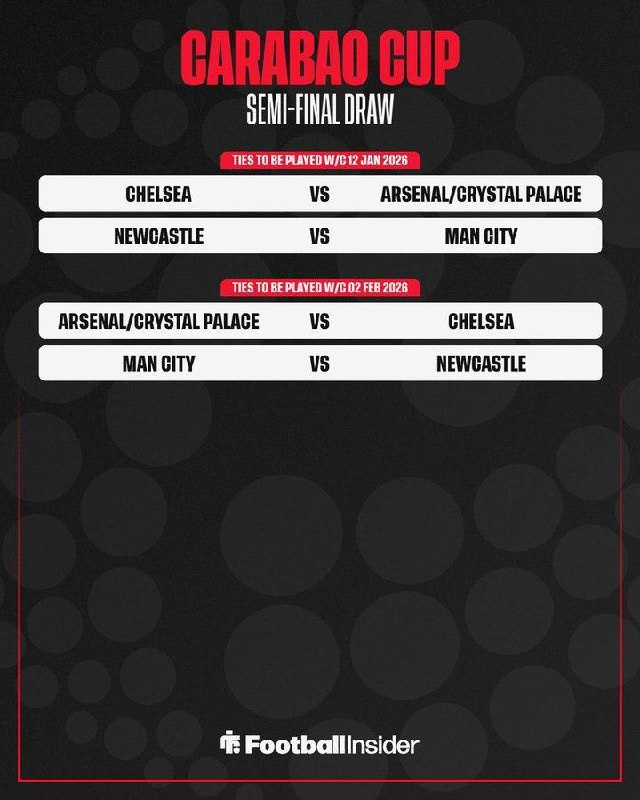 CARABAO CUP
SEMI-FINAL DRAW

TIES TO BE PLAYED W/C 12 JAN 2026

CHELSEA VS ARSENAL/CRYSTAL PALACE

NEWCASTLE VS MAN CITY

TIES TO BE PLAYED W/C 02 FEB 2026

ARSENAL/CRYSTAL PALACE VS CHELSEA

MAN CITY VS NEWCASTLE

FootballInsider